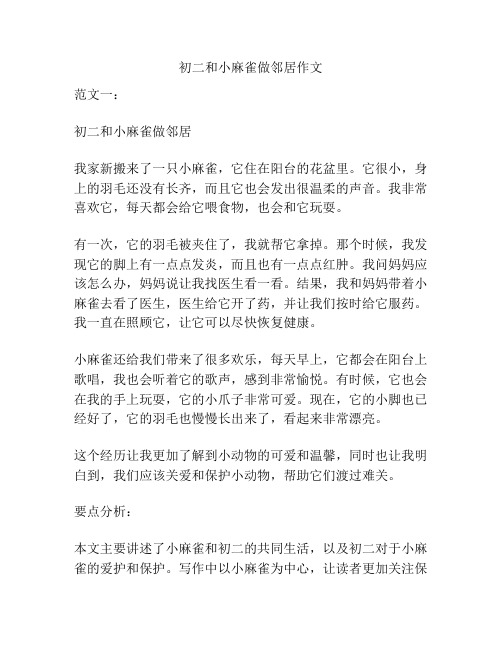 初二和小麻雀做邻居作文

范文一：

初二和小麻雀做邻居

我家新搬来了一只小麻雀，它住在阳台的花盆里。它很小，身上的羽毛还没有长齐，而且它也会发出很温柔的声音。我非常喜欢它，每天都会给它喂食物，也会和它玩耍。

有一次，它的羽毛被夹住了，我就帮它拿掉。那个时候，我发现它的脚上有一点点发炎，而且也有一点点红肿。我问妈妈应该怎么办，妈妈说让我找医生看一看。结果，我和妈妈带着小麻雀去看了医生，医生给它开了药，并让我们按时给它服药。我一直在照顾它，让它可以尽快恢复健康。

小麻雀还给我们带来了很多欢乐，每天早上，它都会在阳台上歌唱，我也会听着它的歌声，感到非常愉悦。有时候，它也会在我的手上玩耍，它的小爪子非常可爱。现在，它的小脚也已经好了，它的羽毛也慢慢长出来了，看起来非常漂亮。

这个经历让我更加了解到小动物的可爱和温馨，同时也让我明白到，我们应该关爱和保护小动物，帮助它们渡过难关。

要点分析：

本文主要讲述了小麻雀和初二的共同生活，以及初二对于小麻雀的爱护和保护。写作中以小麻雀为中心，让读者更加关注保